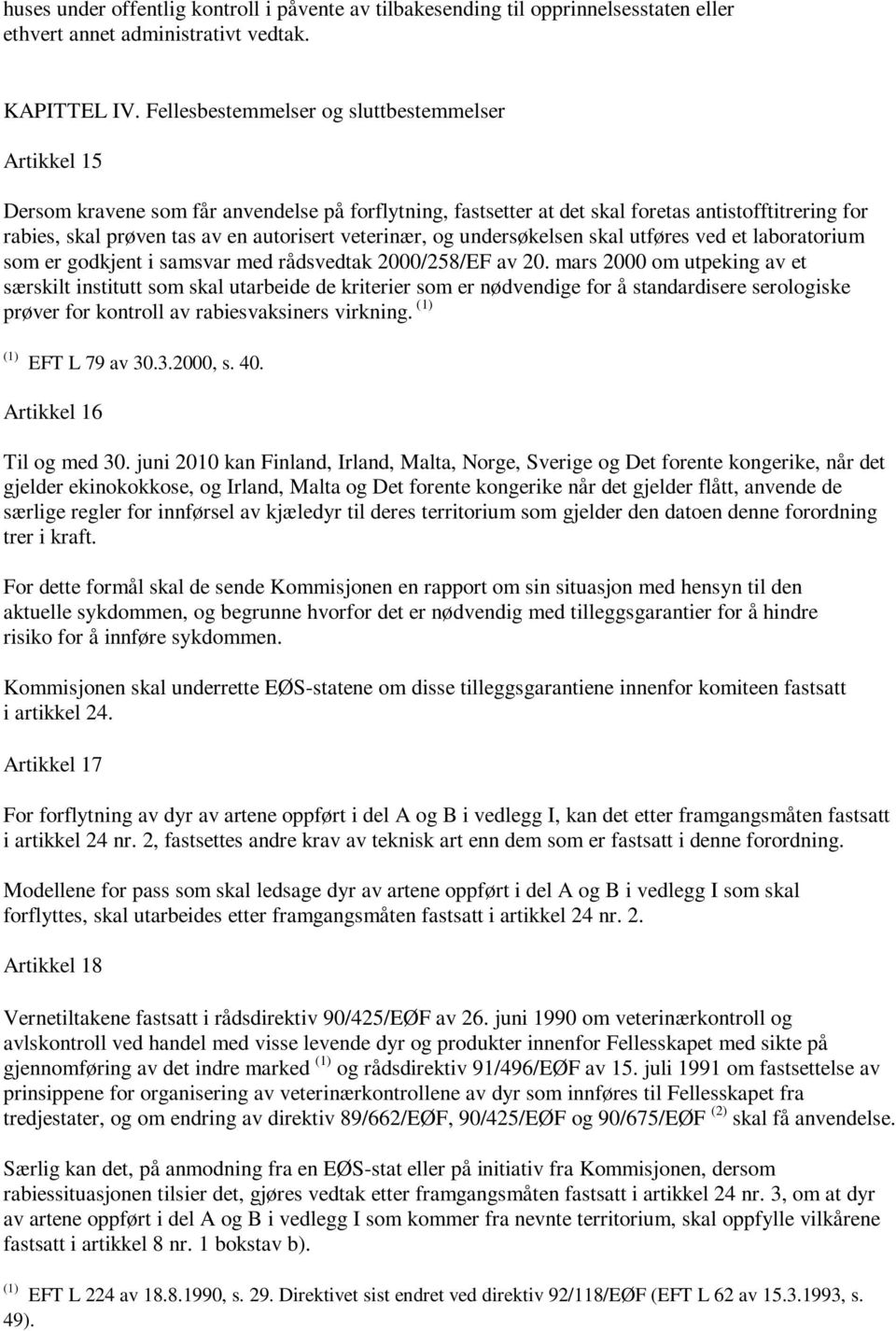 huses under offentlig kontroll i påvente av tilbakesending til opprinnelsesstaten eller ethvert annet administrativt vedtak.

KAPITTEL IV. Fellesbestemmelser og sluttbestemmelser

Artikkel 15

Dersom kravene som får anvendelse på forflytning, fastsetter at det skal foretas antistofftitrering for rabies, skal prøven tas av en autorisert veterinær, og undersøkelsen skal utføres ved et laboratorium som er godkjent i samsvar med rådsvedtak 2000/258/EF av 20. mars 2000 om utpeking av et særskilt institutt som skal utarbeide de kriterier som er nødvendige for å standardisere serologiske prøver for kontroll av rabiesvaksiners virkning. $^{(1)}$

$^{(1)}$ EFT L 79 av 30.3.2000, s. 40.

Artikkel 16

Til og med 30. juni 2010 kan Finland, Irland, Malta, Norge, Sverige og Det forente kongerike, når det gjelder ekinokokkose, og Irland, Malta og Det forente kongerike når det gjelder flått, anvende de særlige regler for innførsel av kjæledyr til deres territorium som gjelder den datoen denne forordning trer i kraft.

For dette formål skal de sende Kommisjonen en rapport om sin situasjon med hensyn til den aktuelle sykdommen, og begrunne hvorfor det er nødvendig med tilleggsgarantier for å hindre risiko for å innføre sykdommen.

Kommisjonen skal underrette EØS-statene om disse tilleggsgarantiene innenfor komiteen fastsatt i artikkel 24.

Artikkel 17

For forflytning av dyr av artene oppført i del A og B i vedlegg I, kan det etter framgangsmåten fastsatt i artikkel 24 nr. 2, fastsettes andre krav av teknisk art enn dem som er fastsatt i denne forordning.

Modellene for pass som skal ledsage dyr av artene oppført i del A og B i vedlegg I som skal forflyttes, skal utarbeides etter framgangsmåten fastsatt i artikkel 24 nr. 2.

Artikkel 18

Vernetiltakene fastsatt i rådsdirektiv 90/425/EØF av 26. juni 1990 om veterinærkontroll og avlskontroll ved handel med visse levende dyr og produkter innenfor Fellesskapet med sikte på gjennomføring av det indre marked $^{(1)}$ og rådsdirektiv 91/496/EØF av 15. juli 1991 om fastsettelse av prinsippene for organisering av veterinærkontrollene av dyr som innføres til Fellesskapet fra tredjestater, og om endring av direktiv 89/662/EØF, 90/425/EØF og 90/675/EØF $^{(2)}$ skal få anvendelse.

Særlig kan det, på anmodning fra en EØS-stat eller på initiativ fra Kommisjonen, dersom rabiessituasjonen tilsier det, gjøres vedtak etter framgangsmåten fastsatt i artikkel 24 nr. 3, om at dyr av artene oppført i del A og B i vedlegg I som kommer fra nevnte territorium, skal oppfylle vilkårene fastsatt i artikkel 8 nr. 1 bokstav b).

$^{(1)}$ EFT L 224 av 18.8.1990, s. 29. Direktivet sist endret ved direktiv 92/118/EØF (EFT L 62 av 15.3.1993, s. 49).